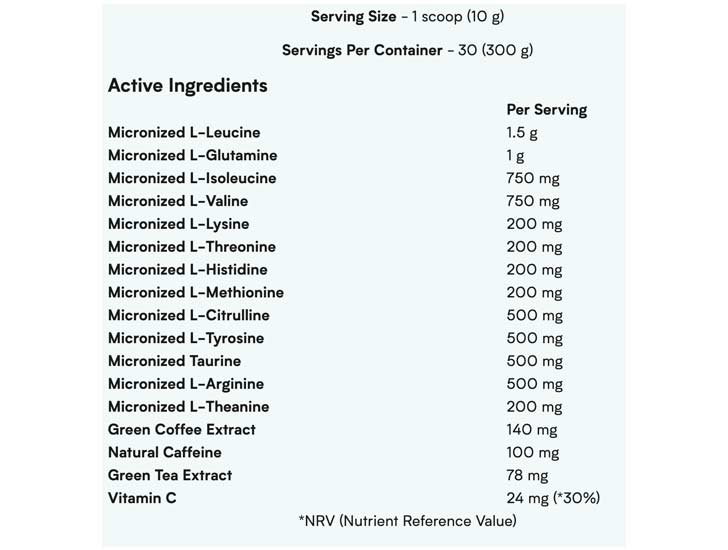 Serving Size - 1 scoop (10 g)

Servings Per Container - 30 (300 g)

Active Ingredients

| | Per Serving |
|---|---|
| Micronized L-Leucine | 1.5 g |
| Micronized L-Glutamine | 1 g |
| Micronized L-Isoleucine | 750 mg |
| Micronized L-Valine | 750 mg |
| Micronized L-Lysine | 200 mg |
| Micronized L-Threonine | 200 mg |
| Micronized L-Histidine | 200 mg |
| Micronized L-Methionine | 200 mg |
| Micronized L-Citrulline | 500 mg |
| Micronized L-Tyrosine | 500 mg |
| Micronized Taurine | 500 mg |
| Micronized L-Arginine | 500 mg |
| Micronized L-Theanine | 200 mg |
| Green Coffee Extract | 140 mg |
| Natural Caffeine | 100 mg |
| Green Tea Extract | 78 mg |
| Vitamin C | 24 mg (*30%) |

*NRV (Nutrient Reference Value)